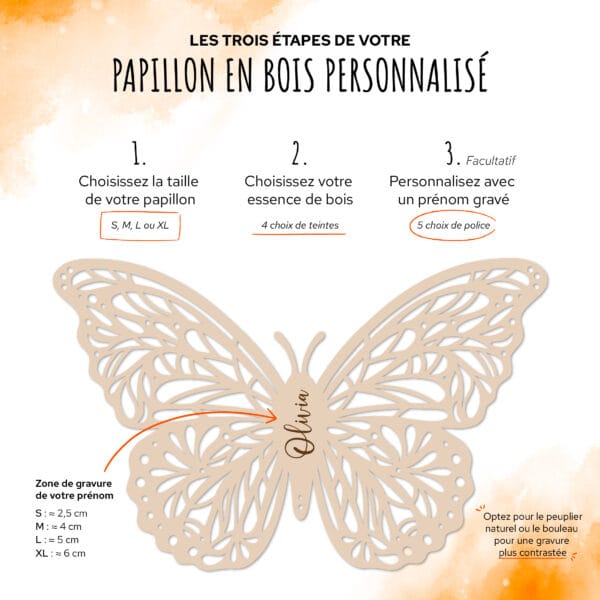 LES TROIS ÉTAPES DE VOTRE
PAPILLON EN BOIS PERSONNALISÉ

1.
Choisissez la taille de votre papillon
S, M, L ou XL

2.
Choisissez votre essence de bois
4 choix de teintes

3. Facultatif
Personnalisez avec un prénom gravé
5 choix de police

Olivia

Zone de gravure de votre prénom
S : ≈ 2,5 cm
M : ≈ 4 cm
L : ≈ 5 cm
XL : ≈ 6 cm

Optez pour le peuplier naturel ou le bouleau pour une gravure plus contrastée